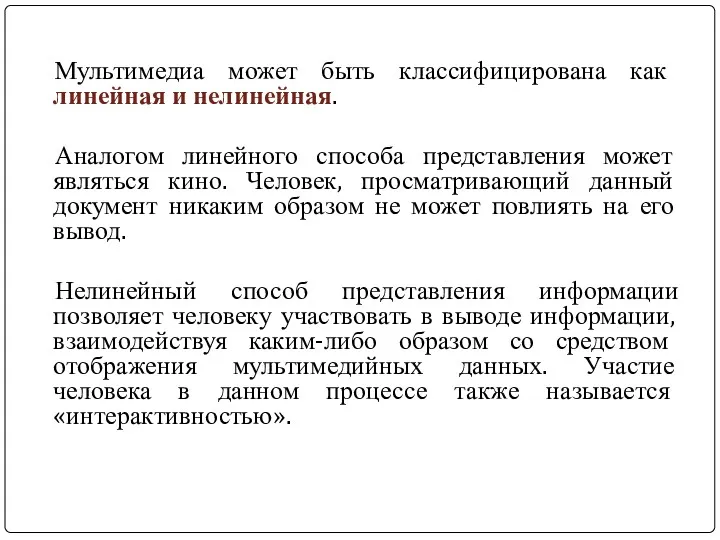 Мультимедиа может быть классифицирована как линейная и нелинейная.

Аналогом линейного способа представления может являться кино. Человек, просматривающий данный документ никаким образом не может повлиять на его вывод.

Нелинейный способ представления информации позволяет человеку участвовать в выводе информации, взаимодействуя каким-либо образом со средством отображения мультимедийных данных. Участие человека в данном процессе также называется «интерактивностью».